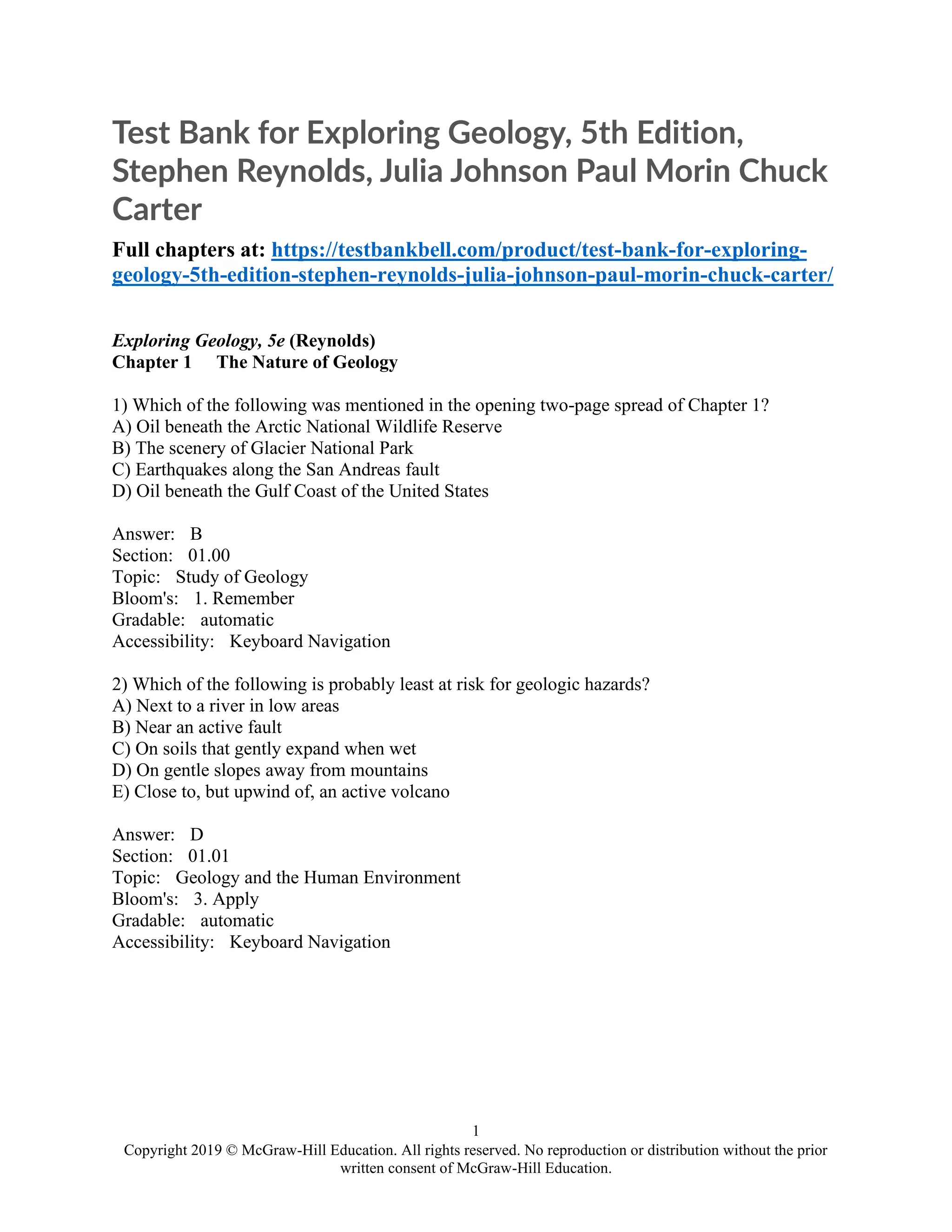 Test Bank for Exploring Geology, 5th Edition, Stephen Reynolds, Julia Johnson Paul Morin Chuck Carter

Full chapters at: https://testbankbell.com/product/test-bank-for-exploring-geology-5th-edition-stephen-reynolds-julia-johnson-paul-morin-chuck-carter/

Exploring Geology, 5e (Reynolds)
Chapter 1 The Nature of Geology

1) Which of the following was mentioned in the opening two-page spread of Chapter 1?
A) Oil beneath the Arctic National Wildlife Reserve
B) The scenery of Glacier National Park
C) Earthquakes along the San Andreas fault
D) Oil beneath the Gulf Coast of the United States

Answer: B
Section: 01.00
Topic: Study of Geology
Bloom's: 1. Remember
Gradable: automatic
Accessibility: Keyboard Navigation

2) Which of the following is probably least at risk for geologic hazards?
A) Next to a river in low areas
B) Near an active fault
C) On soils that gently expand when wet
D) On gentle slopes away from mountains
E) Close to, but upwind of, an active volcano

Answer: D
Section: 01.01
Topic: Geology and the Human Environment
Bloom's: 3. Apply
Gradable: automatic
Accessibility: Keyboard Navigation

1
Copyright 2019 © McGraw-Hill Education. All rights reserved. No reproduction or distribution without the prior written consent of McGraw-Hill Education.